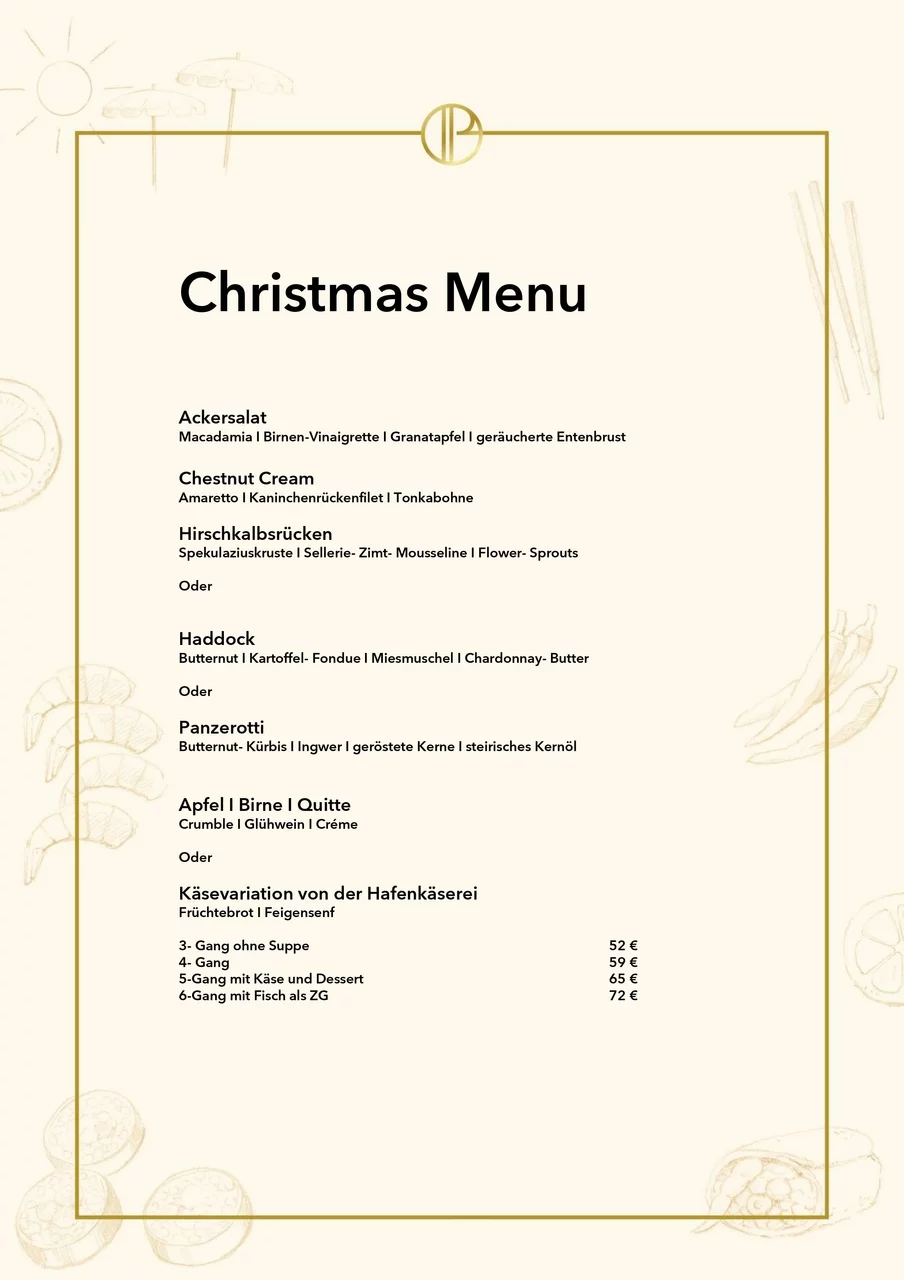 Christmas Menu

Ackersalat
Macadamia I Birnen-Vinaigrette I Granatapfel I geräucherte Entenbrust

Chestnut Cream
Amaretto I Kaninchenrückenfilet I Tonkabohne

Hirschkalbsrücken
Spekulaziuskruste I Sellerie- Zimt- Mousseline I Flower- Sprouts

Oder

Haddock
Butternut I Kartoffel- Fondue I Miesmuschel I Chardonnay- Butter

Oder

Panzerotti
Butternut- Kürbis I Ingwer I geröstete Kerne I steirisches Kernöl

Apfel I Birne I Quitte
Crumble I Glühwein I Créme

Oder

Käsevariation von der Hafenkäserei
Früchtebrot I Feigensenf

| | |
|---|---|
| 3- Gang ohne Suppe | 52 € |
| 4- Gang | 59 € |
| 5-Gang mit Käse und Dessert | 65 € |
| 6-Gang mit Fisch als ZG | 72 € |